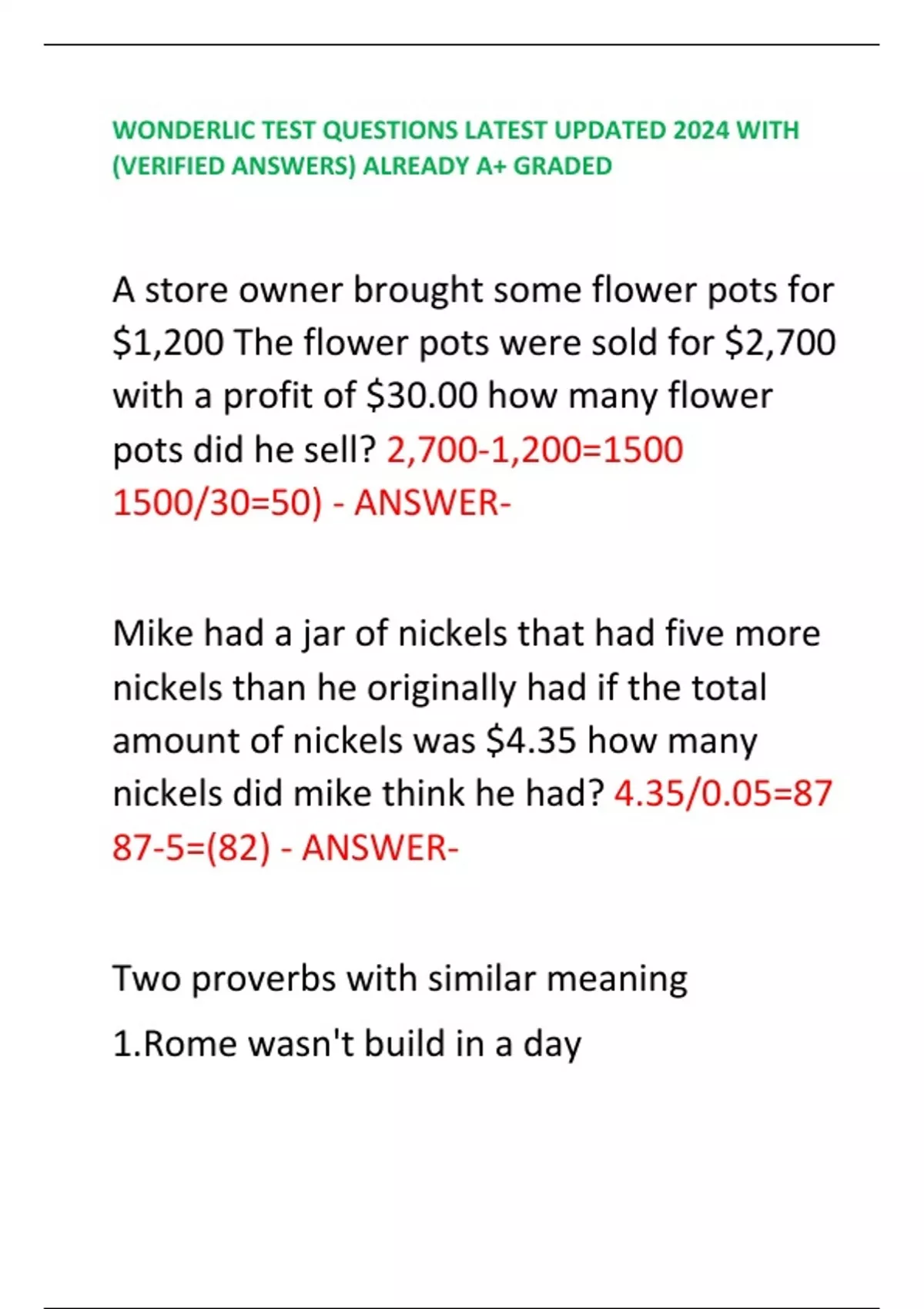 WONDERLIC TEST QUESTIONS LATEST UPDATED 2024 WITH (VERIFIED ANSWERS) ALREADY A+ GRADED

A store owner brought some flower pots for \$1,200 The flower pots were sold for \$2,700 with a profit of \$30.00 how many flower pots did he sell? 2,700-1,200=1500 1500/30=50) - ANSWER-

Mike had a jar of nickels that had five more nickels than he originally had if the total amount of nickels was \$4.35 how many nickels did mike think he had? 4.35/0.05=87 87-5=(82) - ANSWER-

Two proverbs with similar meaning

1.Rome wasn't build in a day